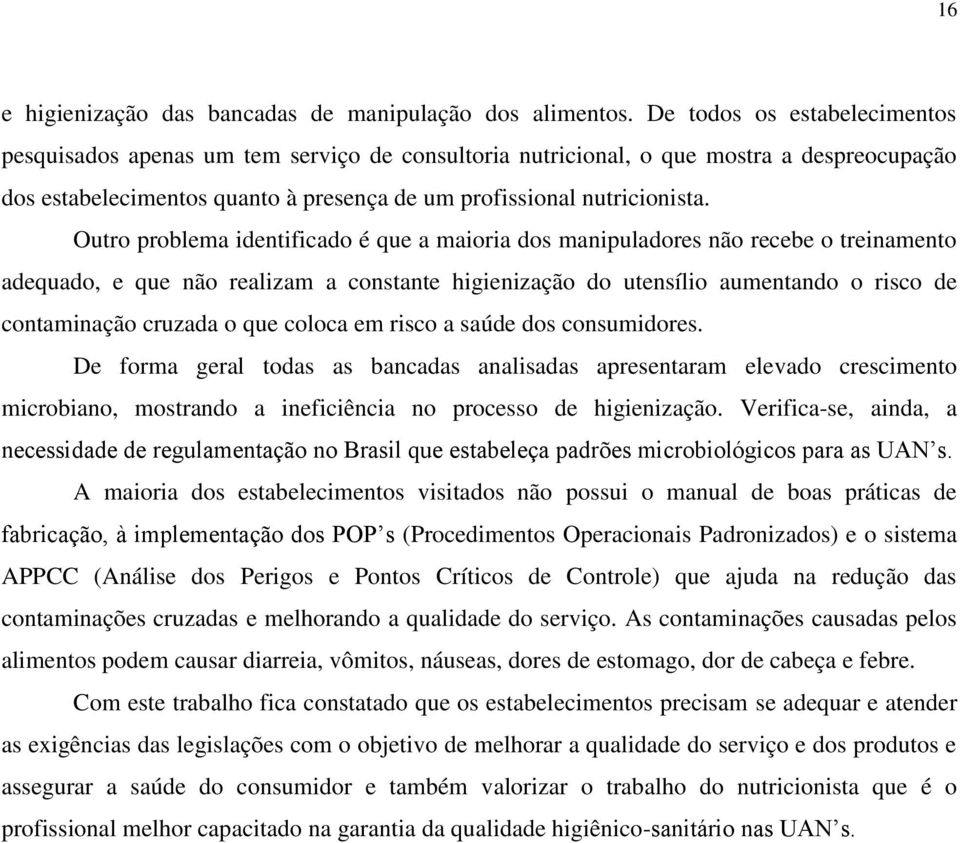 16

e higienização das bancadas de manipulação dos alimentos. De todos os estabelecimentos pesquisados apenas um tem serviço de consultoria nutricional, o que mostra a despreocupação dos estabelecimentos quanto à presença de um profissional nutricionista.

Outro problema identificado é que a maioria dos manipuladores não recebe o treinamento adequado, e que não realizam a constante higienização do utensílio aumentando o risco de contaminação cruzada o que coloca em risco a saúde dos consumidores.

De forma geral todas as bancadas analisadas apresentaram elevado crescimento microbiano, mostrando a ineficiência no processo de higienização. Verifica-se, ainda, a necessidade de regulamentação no Brasil que estabeleça padrões microbiológicos para as UAN's.

A maioria dos estabelecimentos visitados não possui o manual de boas práticas de fabricação, à implementação dos POP's (Procedimentos Operacionais Padronizados) e o sistema APPCC (Análise dos Perigos e Pontos Críticos de Controle) que ajuda na redução das contaminações cruzadas e melhorando a qualidade do serviço. As contaminações causadas pelos alimentos podem causar diarreia, vômitos, náuseas, dores de estomago, dor de cabeça e febre.

Com este trabalho fica constatado que os estabelecimentos precisam se adequar e atender as exigências das legislações com o objetivo de melhorar a qualidade do serviço e dos produtos e assegurar a saúde do consumidor e também valorizar o trabalho do nutricionista que é o profissional melhor capacitado na garantia da qualidade higiênico-sanitário nas UAN's.